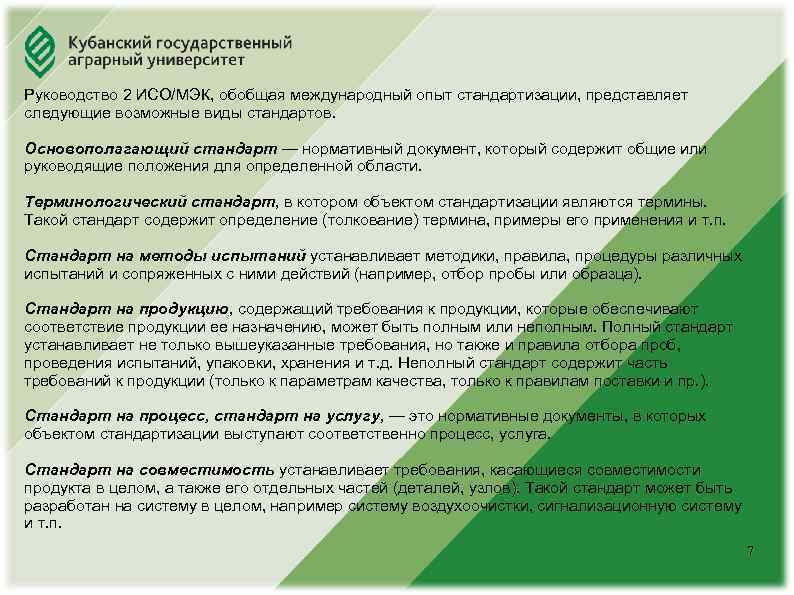 Кубанский государственный аграрный университет

Руководство 2 ИСО/МЭК, обобщая международный опыт стандартизации, представляет следующие возможные виды стандартов.

Основополагающий стандарт — нормативный документ, который содержит общие или руководящие положения для определенной области.

Терминологический стандарт, в котором объектом стандартизации являются термины. Такой стандарт содержит определение (толкование) термина, примеры его применения и т.п.

Стандарт на методы испытаний устанавливает методики, правила, процедуры различных испытаний и сопряженных с ними действий (например, отбор пробы или образца).

Стандарт на продукцию, содержащий требования к продукции, которые обеспечивают соответствие продукции ее назначению, может быть полным или неполным. Полный стандарт устанавливает не только вышеуказанные требования, но также и правила отбора проб, проведения испытаний, упаковки, хранения и т.д. Неполный стандарт содержит часть требований к продукции (только к параметрам качества, только к правилам поставки и пр.).

Стандарт на процесс, стандарт на услугу, — это нормативные документы, в которых объектом стандартизации выступают соответственно процесс, услуга.

Стандарт на совместимость устанавливает требования, касающиеся совместимости продукта в целом, а также его отдельных частей (деталей, узлов). Такой стандарт может быть разработан на систему в целом, например систему воздухоочистки, сигнализационную систему и т.п.

7